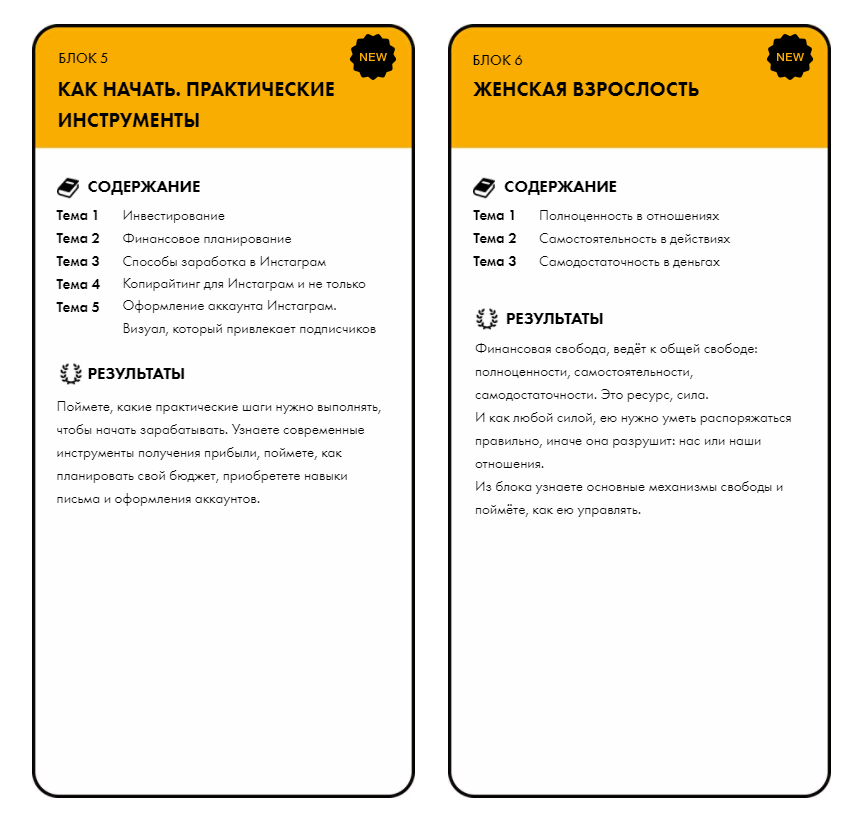 БЛОК 5

NEW

КАК НАЧАТЬ. ПРАКТИЧЕСКИЕ ИНСТРУМЕНТЫ

СОДЕРЖАНИЕ

Тема 1 Инвестирование
Тема 2 Финансовое планирование
Тема 3 Способы заработка в Инстаграм
Тема 4 Копирайтинг для Инстаграм и не только
Тема 5 Оформление аккаунта Инстаграм. Визуал, который привлекает подписчиков

РЕЗУЛЬТАТЫ

Поймете, какие практические шаги нужно выполнять, чтобы начать зарабатывать. Узнаете современные инструменты получения прибыли, поймете, как планировать свой бюджет, приобретете навыки письма и оформления аккаунтов.

БЛОК 6

NEW

ЖЕНСКАЯ ВЗРОСЛОСТЬ

СОДЕРЖАНИЕ

Тема 1 Полноценность в отношениях
Тема 2 Самостоятельность в действиях
Тема 3 Самодостаточность в деньгах

РЕЗУЛЬТАТЫ

Финансовая свобода, ведёт к общей свободе: полноценности, самостоятельности, самодостаточности. Это ресурс, сила.
И как любой силой, ею нужно уметь распоряжаться правильно, иначе она разрушит: нас или наши отношения.
Из блока узнаете основные механизмы свободы и поймёте, как ею управлять.